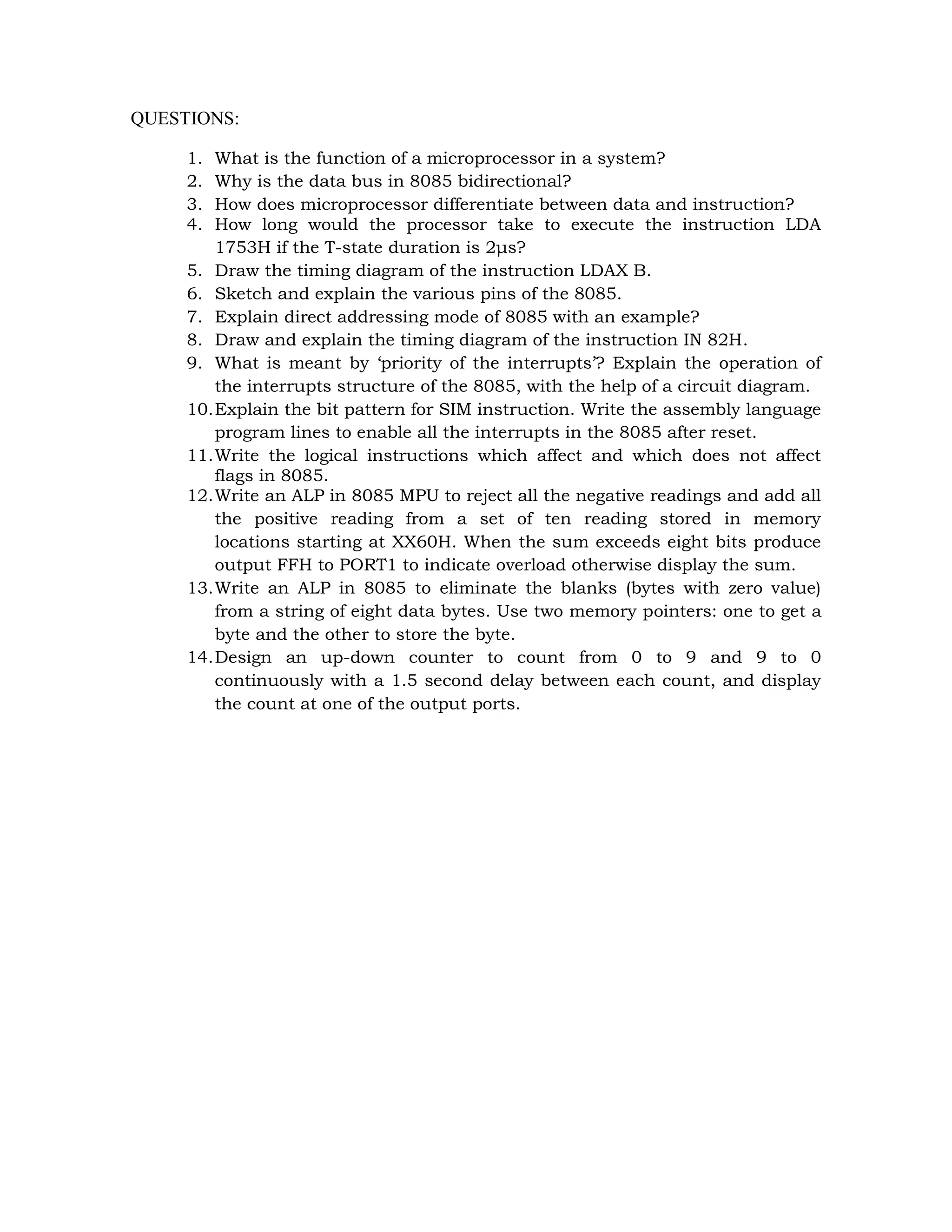 QUESTIONS:

1. What is the function of a microprocessor in a system?
2. Why is the data bus in 8085 bidirectional?
3. How does microprocessor differentiate between data and instruction?
4. How long would the processor take to execute the instruction LDA 1753H if the T-state duration is 2µs?
5. Draw the timing diagram of the instruction LDAX B.
6. Sketch and explain the various pins of the 8085.
7. Explain direct addressing mode of 8085 with an example?
8. Draw and explain the timing diagram of the instruction IN 82H.
9. What is meant by ‘priority of the interrupts’? Explain the operation of the interrupts structure of the 8085, with the help of a circuit diagram.
10. Explain the bit pattern for SIM instruction. Write the assembly language program lines to enable all the interrupts in the 8085 after reset.
11. Write the logical instructions which affect and which does not affect flags in 8085.
12. Write an ALP in 8085 MPU to reject all the negative readings and add all the positive reading from a set of ten reading stored in memory locations starting at XX60H. When the sum exceeds eight bits produce output FFH to PORT1 to indicate overload otherwise display the sum.
13. Write an ALP in 8085 to eliminate the blanks (bytes with zero value) from a string of eight data bytes. Use two memory pointers: one to get a byte and the other to store the byte.
14. Design an up-down counter to count from 0 to 9 and 9 to 0 continuously with a 1.5 second delay between each count, and display the count at one of the output ports.